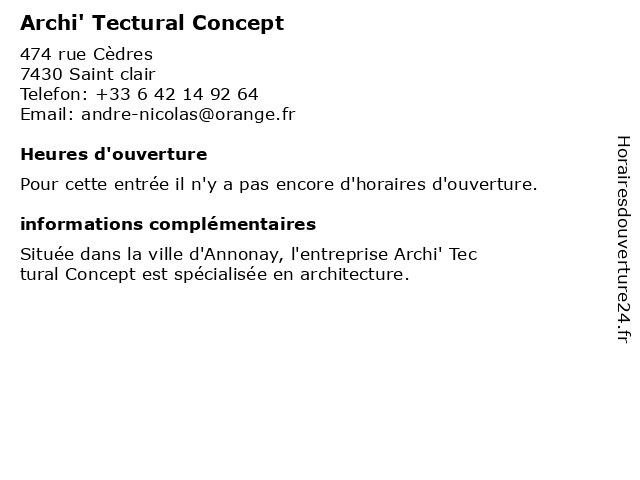 Archi' Tectural Concept

474 rue Cèdres
7430 Saint clair
Telefon: +33 6 42 14 92 64
Email: andre-nicolas@orange.fr

Heures d'ouverture

Pour cette entrée il n'y a pas encore d'horaires d'ouverture.

informations complémentaires

Située dans la ville d'Annonay, l'entreprise Archi' Tec tural Concept est spécialisée en architecture.

Horairesdouverture24.fr